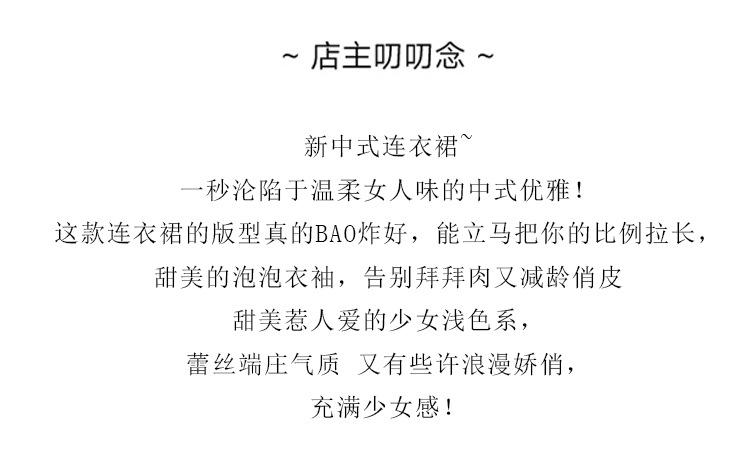 ~ 店主叨叨念 ~

新中式连衣裙~
一秒沦陷于温柔女人味的中式优雅！
这款连衣裙的版型真的BAO炸好，能立马把你的比例拉长，
甜美的泡泡衣袖，告别拜拜肉又减龄俏皮
甜美惹人爱的少女浅色系，
蕾丝端庄气质 又有些许浪漫娇俏，
充满少女感！